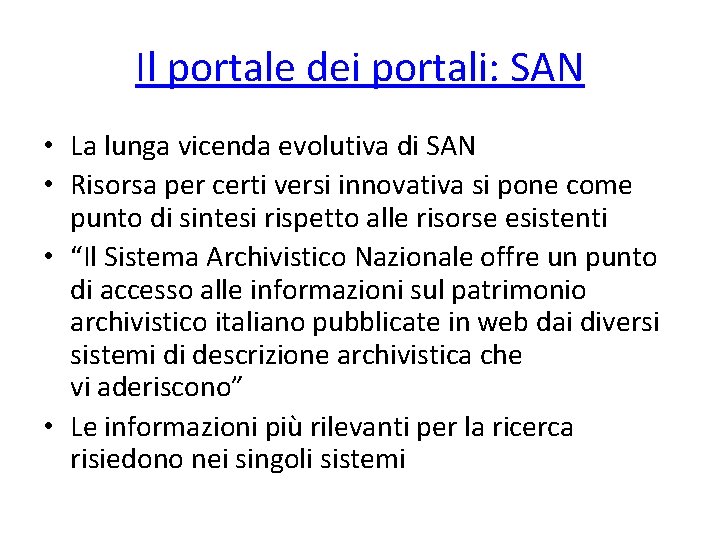 Il portale dei portali: SAN

• La lunga vicenda evolutiva di SAN
• Risorsa per certi versi innovativa si pone come punto di sintesi rispetto alle risorse esistenti
• "Il Sistema Archivistico Nazionale offre un punto di accesso alle informazioni sul patrimonio archivistico italiano pubblicate in web dai diversi sistemi di descrizione archivistica che vi aderiscono"
• Le informazioni più rilevanti per la ricerca risiedono nei singoli sistemi